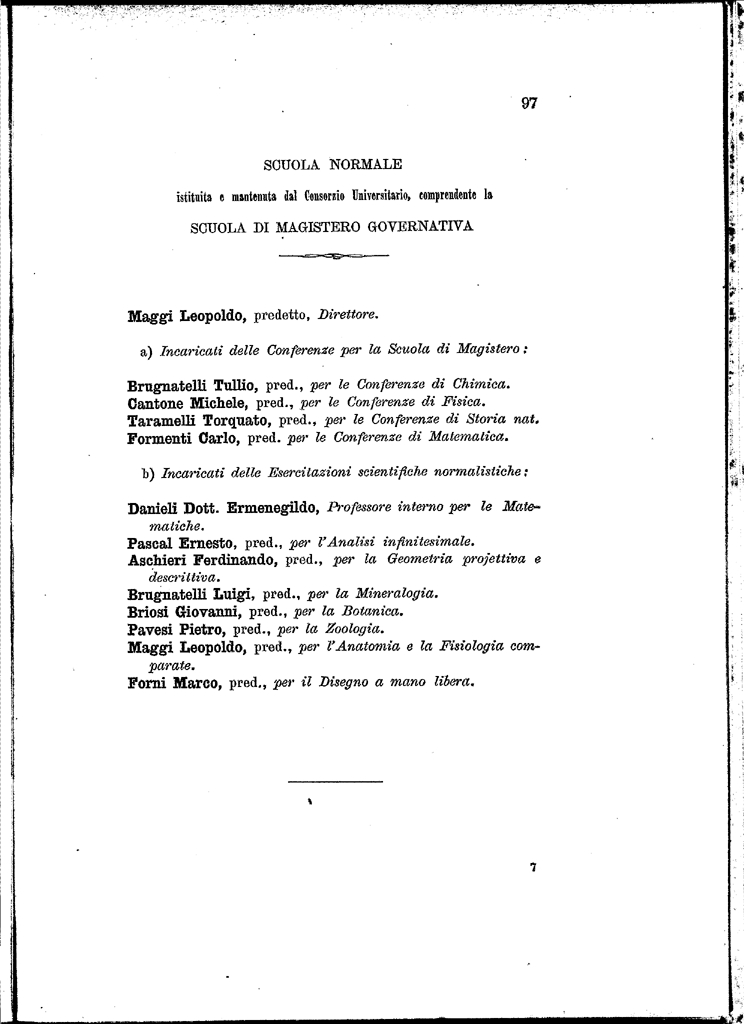 97

SCUOLA NORMALE

istituita e mantenuta dal Consorzio Universitario, comprendente la

SCUOLA DI MAGISTERO GOVERNATIVA

Maggi Leopoldo, predetto, Direttore.

a) Incaricati delle Conferenze per la Scuola di Magistero:

Brugnatelli Tullio, pred., per le Conferenze di Chimica.
Cantone Michele, pred., per le Conferenze di Fisica.
Taramelli Torquato, pred., per le Conferenze di Storia nat.
Formenti Carlo, pred. per le Conferenze di Matematica.

b) Incaricati delle Esercitazioni scientifiche normalistiche:

Danieli Dott. Ermenegildo, Professore interno per le Matematiche.
Pascal Ernesto, pred., per l'Analisi infinitesimale.
Aschieri Ferdinando, pred., per la Geometria projettiva e descrittiva.
Brugnatelli Luigi, pred., per la Mineralogia.
Briosi Giovanni, pred., per la Botanica.
Pavesi Pietro, pred., per la Zoologia.
Maggi Leopoldo, pred., per l'Anatomia e la Fisiologia comparate.
Forni Marco, pred., per il Disegno a mano libera.

7